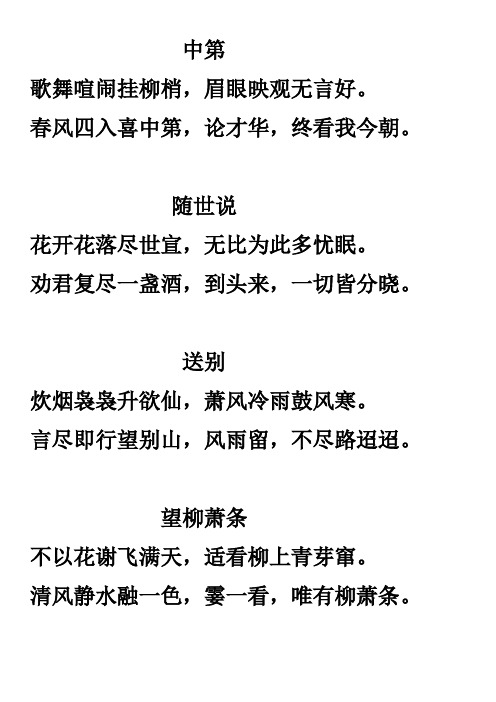 中第

歌舞喧闹挂柳梢，眉眼映观无言好。

春风四入喜中第，论才华，终看我今朝。

随世说

花开花落尽世宜，无比为此多忧眠。

劝君复尽一盏酒，到头来，一切皆分晓。

送别

炊烟袅袅升欲仙，萧风冷雨鼓风寒。

言尽即行望别山，风雨留，不尽路迢迢。

望柳萧条

不以花谢飞满天，适看柳上青芽窜。

清风静水融一色，霎一看，唯有柳萧条。